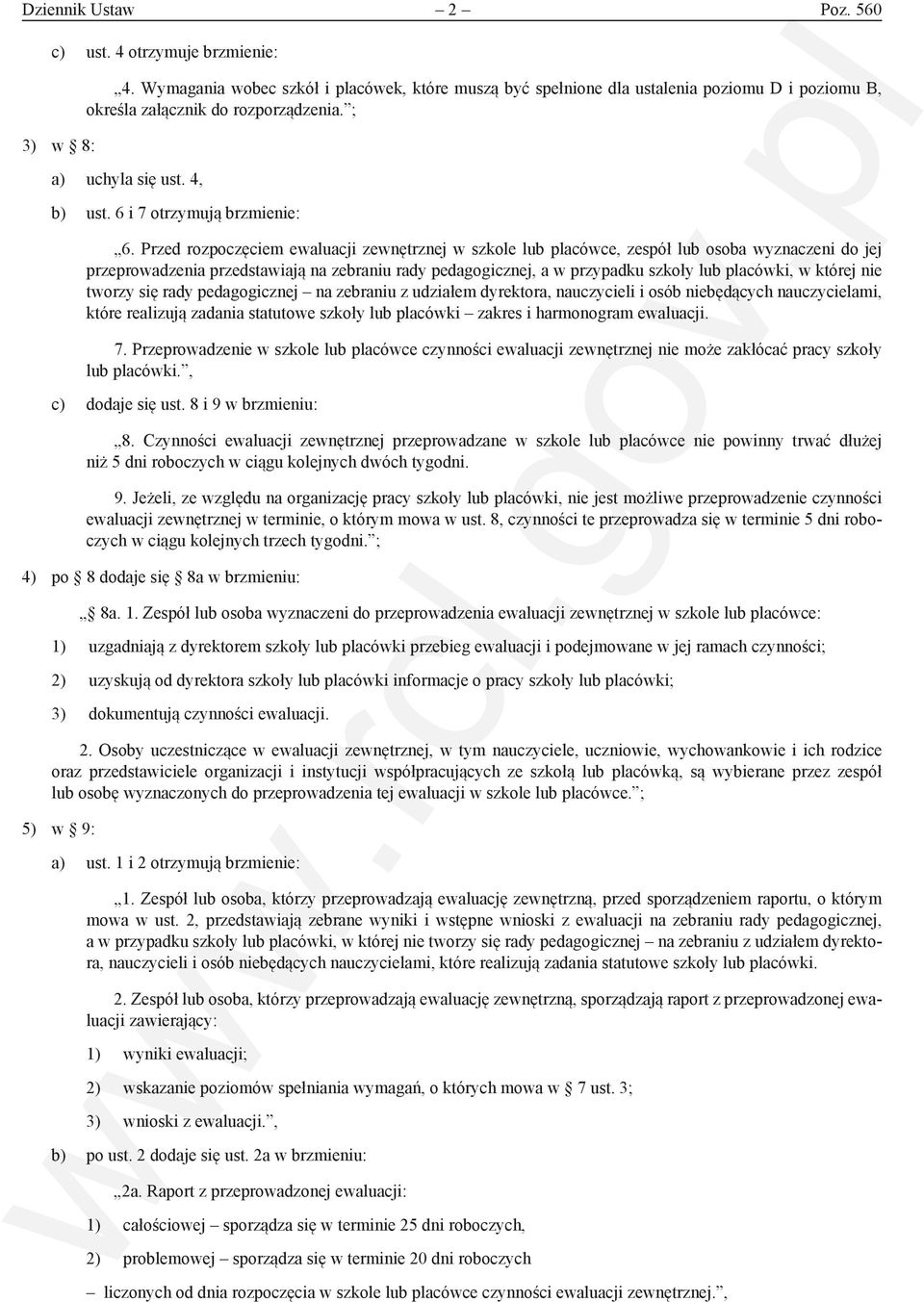 Dziennik Ustaw – 2 – Poz. 560

c) ust. 4 otrzymuje brzmienie:

„4. Wymagania wobec szkół i placówek, które muszą być spełnione dla ustalenia poziomu D i poziomu B, określa załącznik do rozporządzenia.”;

3) w § 8:

a) uchyla się ust. 4,

b) ust. 6 i 7 otrzymują brzmienie:

„6. Przed rozpoczęciem ewaluacji zewnętrznej w szkole lub placówce, zespół lub osoba wyznaczeni do jej przeprowadzenia przedstawiają na zebraniu rady pedagogicznej, a w przypadku szkoły lub placówki, w której nie tworzy się rady pedagogicznej – na zebraniu z udziałem dyrektora, nauczycieli i osób niebędących nauczycielami, które realizują zadania statutowe szkoły lub placówki – zakres i harmonogram ewaluacji.

7. Przeprowadzenie w szkole lub placówce czynności ewaluacji zewnętrznej nie może zakłócać pracy szkoły lub placówki.”,

c) dodaje się ust. 8 i 9 w brzmieniu:

„8. Czynności ewaluacji zewnętrznej przeprowadzane w szkole lub placówce nie powinny trwać dłużej niż 5 dni roboczych w ciągu kolejnych dwóch tygodni.

9. Jeżeli, ze względu na organizację pracy szkoły lub placówki, nie jest możliwe przeprowadzenie czynności ewaluacji zewnętrznej w terminie, o którym mowa w ust. 8, czynności te przeprowadza się w terminie 5 dni roboczych w ciągu kolejnych trzech tygodni.”;

4) po § 8 dodaje się § 8a w brzmieniu:

„§ 8a. 1. Zespół lub osoba wyznaczeni do przeprowadzenia ewaluacji zewnętrznej w szkole lub placówce:

1) uzgadniają z dyrektorem szkoły lub placówki przebieg ewaluacji i podejmowane w jej ramach czynności;

2) uzyskują od dyrektora szkoły lub placówki informacje o pracy szkoły lub placówki;

3) dokumentują czynności ewaluacji.

2. Osoby uczestniczące w ewaluacji zewnętrznej, w tym nauczyciele, uczniowie, wychowankowie i ich rodzice oraz przedstawiciele organizacji i instytucji współpracujących ze szkołą lub placówką, są wybierane przez zespół lub osobę wyznaczonych do przeprowadzenia tej ewaluacji w szkole lub placówce.”;

5) w § 9:

a) ust. 1 i 2 otrzymują brzmienie:

„1. Zespół lub osoba, którzy przeprowadzają ewaluację zewnętrzną, przed sporządzeniem raportu, o którym mowa w ust. 2, przedstawiają zebrane wyniki i wstępne wnioski z ewaluacji na zebraniu rady pedagogicznej, a w przypadku szkoły lub placówki, w której nie tworzy się rady pedagogicznej – na zebraniu z udziałem dyrektora, nauczycieli i osób niebędących nauczycielami, które realizują zadania statutowe szkoły lub placówki.

2. Zespół lub osoba, którzy przeprowadzają ewaluację zewnętrzną, sporządzają raport z przeprowadzonej ewaluacji zawierający:

1) wyniki ewaluacji;

2) wskazanie poziomów spełniania wymagań, o których mowa w § 7 ust. 3;

3) wnioski z ewaluacji.”,

b) po ust. 2 dodaje się ust. 2a w brzmieniu:

„2a. Raport z przeprowadzonej ewaluacji:

1) całościowej – sporządza się w terminie 25 dni roboczych,

2) problemowej – sporządza się w terminie 20 dni roboczych

– liczonych od dnia rozpoczęcia w szkole lub placówce czynności ewaluacji zewnętrznej.”,

www.rcl.gov.pl